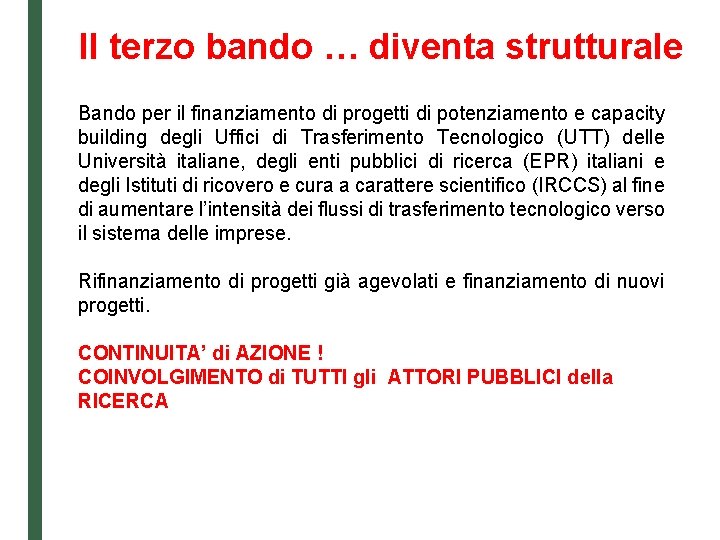 Il terzo bando … diventa strutturale

Bando per il finanziamento di progetti di potenziamento e capacity building degli Uffici di Trasferimento Tecnologico (UTT) delle Università italiane, degli enti pubblici di ricerca (EPR) italiani e degli Istituti di ricovero e cura a carattere scientifico (IRCCS) al fine di aumentare l'intensità dei flussi di trasferimento tecnologico verso il sistema delle imprese.

Rifinanziamento di progetti già agevolati e finanziamento di nuovi progetti.

CONTINUITA' di AZIONE !
COINVOLGIMENTO di TUTTI gli ATTORI PUBBLICI della RICERCA